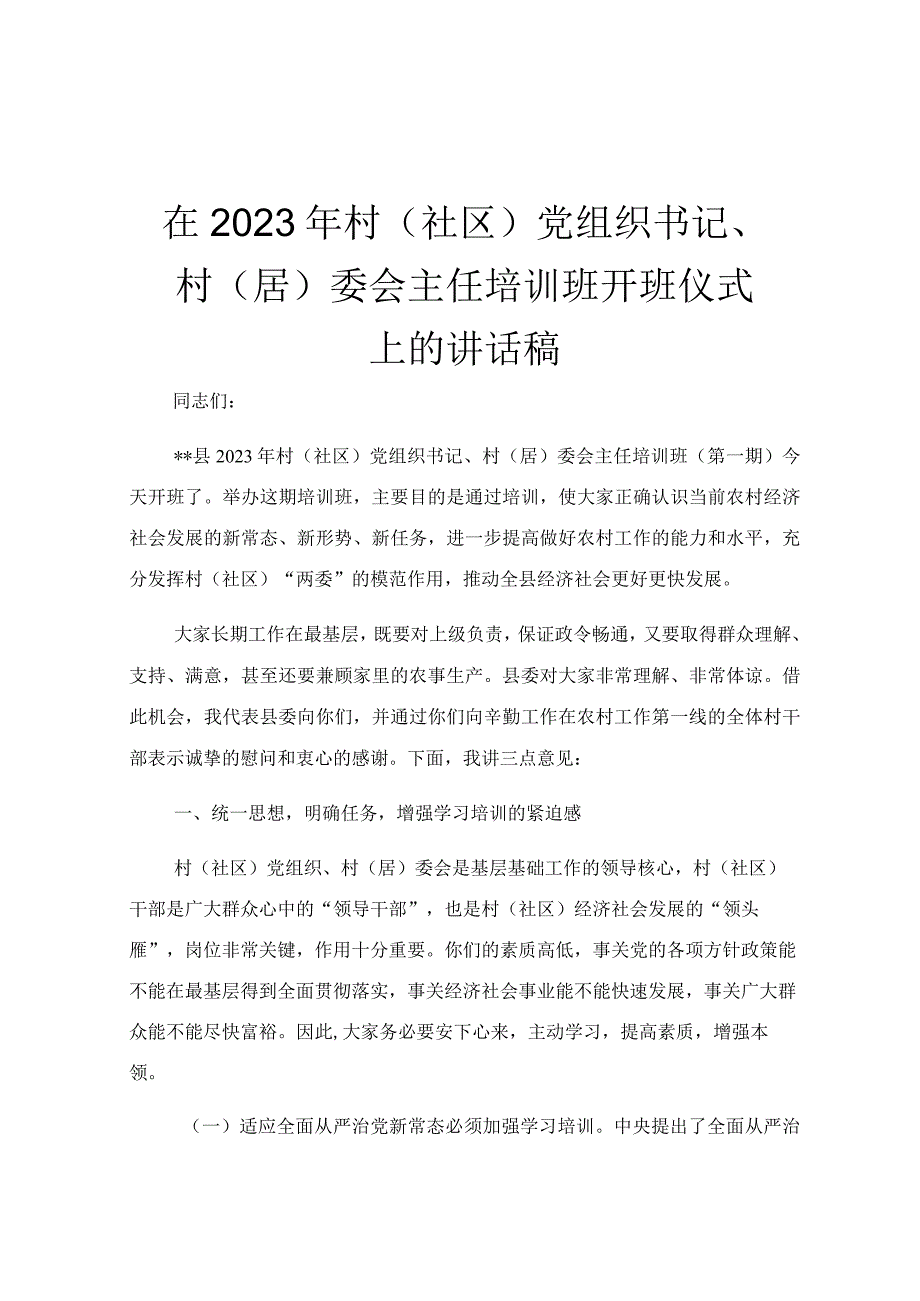 在2023年村（社区）党组织书记、村（居）委会主任培训班开班仪式上的讲话稿

同志们：

**县2023年村（社区）党组织书记、村（居）委会主任培训班（第一期）今天开班了。举办这期培训班，主要目的是通过培训，使大家正确认识当前农村经济社会发展的新常态、新形势、新任务，进一步提高做好农村工作的能力和水平，充分发挥村（社区）“两委”的模范作用，推动全县经济社会更好更快发展。

大家长期工作在最基层，既要对上级负责，保证政令畅通，又要取得群众理解、支持、满意，甚至还要兼顾家里的农事生产。县委对大家非常理解、非常体谅。借此机会，我代表县委向你们，并通过你们向辛勤工作在农村工作第一线的全体村干部表示诚挚的慰问和衷心的感谢。下面，我讲三点意见：

一、统一思想，明确任务，增强学习培训的紧迫感

村（社区）党组织、村（居）委会是基层基础工作的领导核心，村（社区）干部是广大群众心中的“领导干部”，也是村（社区）经济社会发展的“领头雁”，岗位非常关键，作用十分重要。你们的素质高低，事关党的各项方针政策能不能在最基层得到全面贯彻落实，事关经济社会事业能不能快速发展，事关广大群众能不能尽快富裕。因此，大家务必要安下心来，主动学习，提高素质，增强本领。

（一）适应全面从严治党新常态必须加强学习培训。中央提出了全面从严治